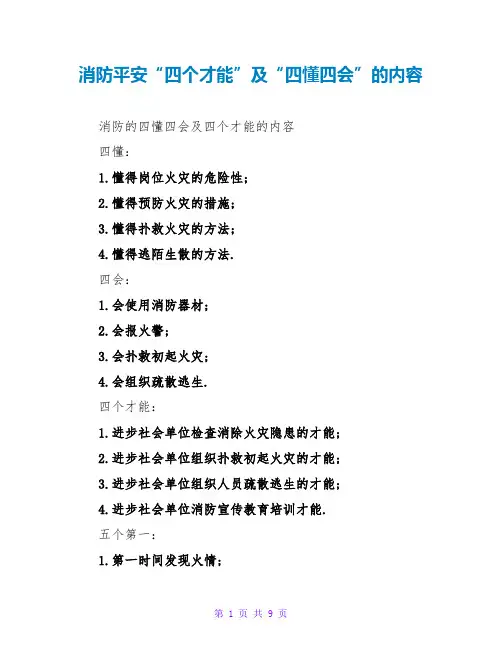 消防平安“四个才能”及“四懂四会”的内容

消防的四懂四会及四个才能的内容

四懂：

1.懂得岗位火灾的危险性；

2.懂得预防火灾的措施；

3.懂得扑救火灾的方法；

4.懂得逃陌生散的方法.

四会：

1.会使用消防器材；

2.会报火警；

3.会扑救初起火灾；

4.会组织疏散逃生.

四个才能：

1.进步社会单位检查消除火灾隐患的才能；

2.进步社会单位组织扑救初起火灾的才能；

3.进步社会单位组织人员疏散逃生的才能；

4.进步社会单位消防宣传教育培训才能.

五个第一：

1.第一时间发现火情；

第 1 页 共 9 页